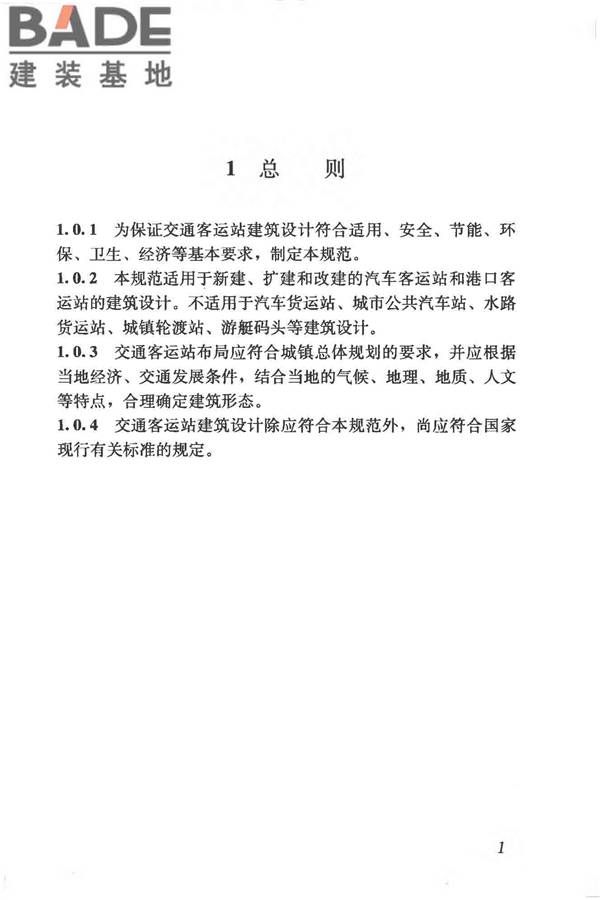 BADE
建装基地

1 总　则

1.0.1　为保证交通客运站建筑设计符合适用、安全、节能、环保、卫生、经济等基本要求，制定本规范。

1.0.2　本规范适用于新建、扩建和改建的汽车客运站和港口客运站的建筑设计。不适用于汽车货运站、城市公共汽车站、水路货运站、城镇轮渡站、游艇码头等建筑设计。

1.0.3　交通客运站布局应符合城镇总体规划的要求，并应根据当地经济、交通发展条件，结合当地的气候、地理、地质、人文等特点，合理确定建筑形态。

1.0.4　交通客运站建筑设计除应符合本规范外，尚应符合国家现行有关标准的规定。

1